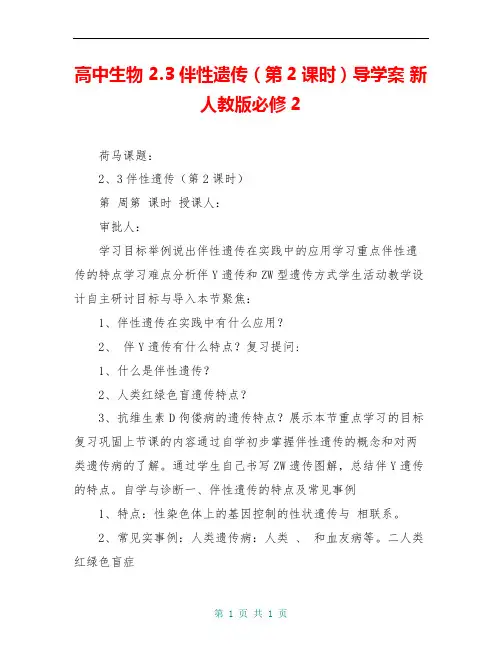 高中生物 2.3 伴性遗传（第 2 课时）导学案 新人教版必修 2

荷马课题：

2、3 伴性遗传（第 2 课时）

第 周第 课时 授课人：

审批人：

学习目标举例说出伴性遗传在实践中的应用学习重点伴性遗传的特点学习难点分析伴 Y 遗传和 ZW 型遗传方式学生活动教学设计自主研讨目标与导入本节聚焦：

1、伴性遗传在实践中有什么应用？

2、 伴 Y 遗传有什么特点？复习提问：

1、什么是伴性遗传？

2、人类红绿色盲遗传特点？

3、抗维生素 D 佝偻病的遗传特点？展示本节重点学习的目标复习巩固上节课的内容通过自学初步掌握伴性遗传的概念和对两类遗传病的了解。通过学生自己书写 ZW 遗传图解，总结伴 Y 遗传的特点。自学与诊断一、伴性遗传的特点及常见事例

1、特点：性染色体上的基因控制的性状遗传与 相联系。

2、常见实事例：人类遗传病：人类 、 和血友病等。二人类红绿色盲症

第 1 页 共 1 页